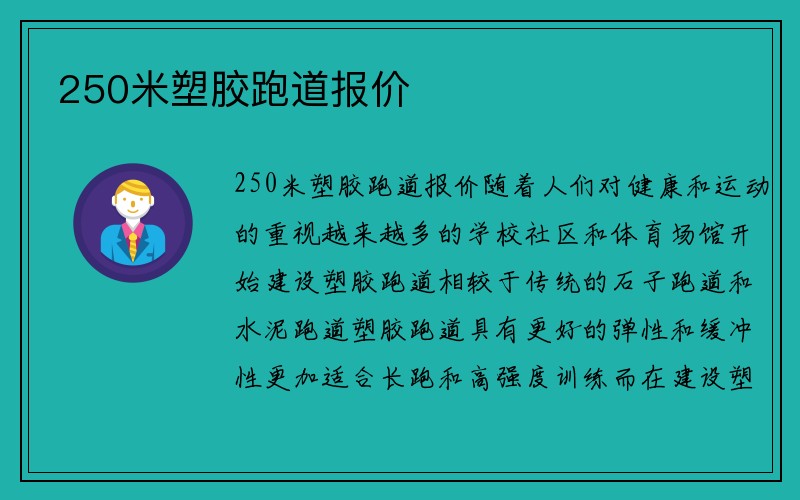 250米塑胶跑道报价

250米塑胶跑道报价随着人们对健康和运动的重视越来越多的学校社区和体育场馆开始建设塑胶跑道相较于传统的石子跑道和水泥跑道塑胶跑道具有更好的弹性和缓冲性更加适合长跑和高强度训练而在建设塑